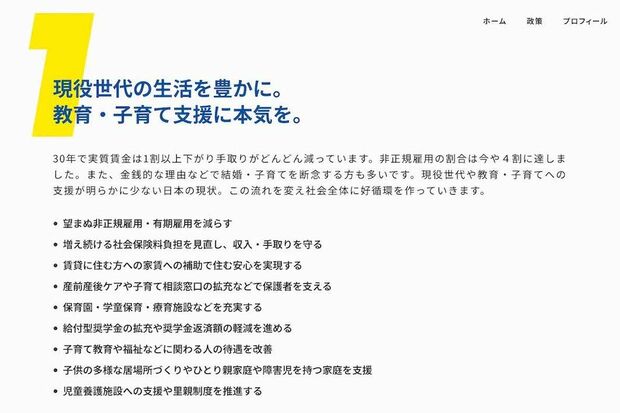 ホーム　政策　プロフィール

1

現役世代の生活を豊かに。
教育・子育て支援に本気を。

30年で実質賃金は1割以上下がり手取りがどんどん減っています。非正規雇用の割合は今や４割に達しました。また、金銭的な理由などで結婚・子育てを断念する方も多いです。現役世代や教育・子育てへの支援が明らかに少ない日本の現状。この流れを変え社会全体に好循環を作っていきます。

• 望まぬ非正規雇用・有期雇用を減らす
• 増え続ける社会保険料負担を見直し、収入・手取りを守る
• 賃貸に住む方への家賃への補助で住む安心を実現する
• 産前産後ケアや子育て相談窓口の拡充などで保護者を支える
• 保育園・学童保育・療育施設などを充実する
• 給付型奨学金の拡充や奨学金返済額の軽減を進める
• 子育て教育や福祉などに関わる人の待遇を改善
• 子供の多様な居場所づくりやひとり親家庭や障害児を持つ家庭を支援
• 児童養護施設への支援や里親制度を推進する